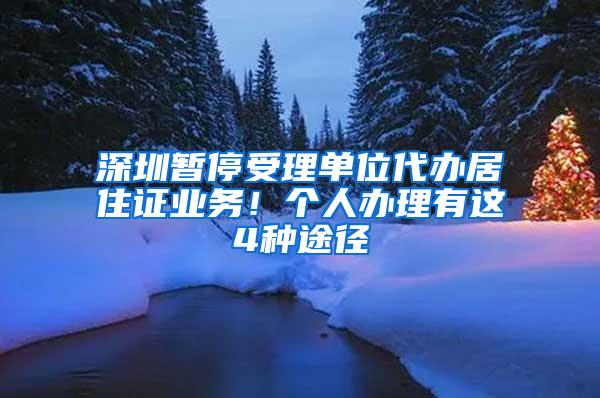 深圳暂停受理单位代办居住证业务！个人办理有这4种途径